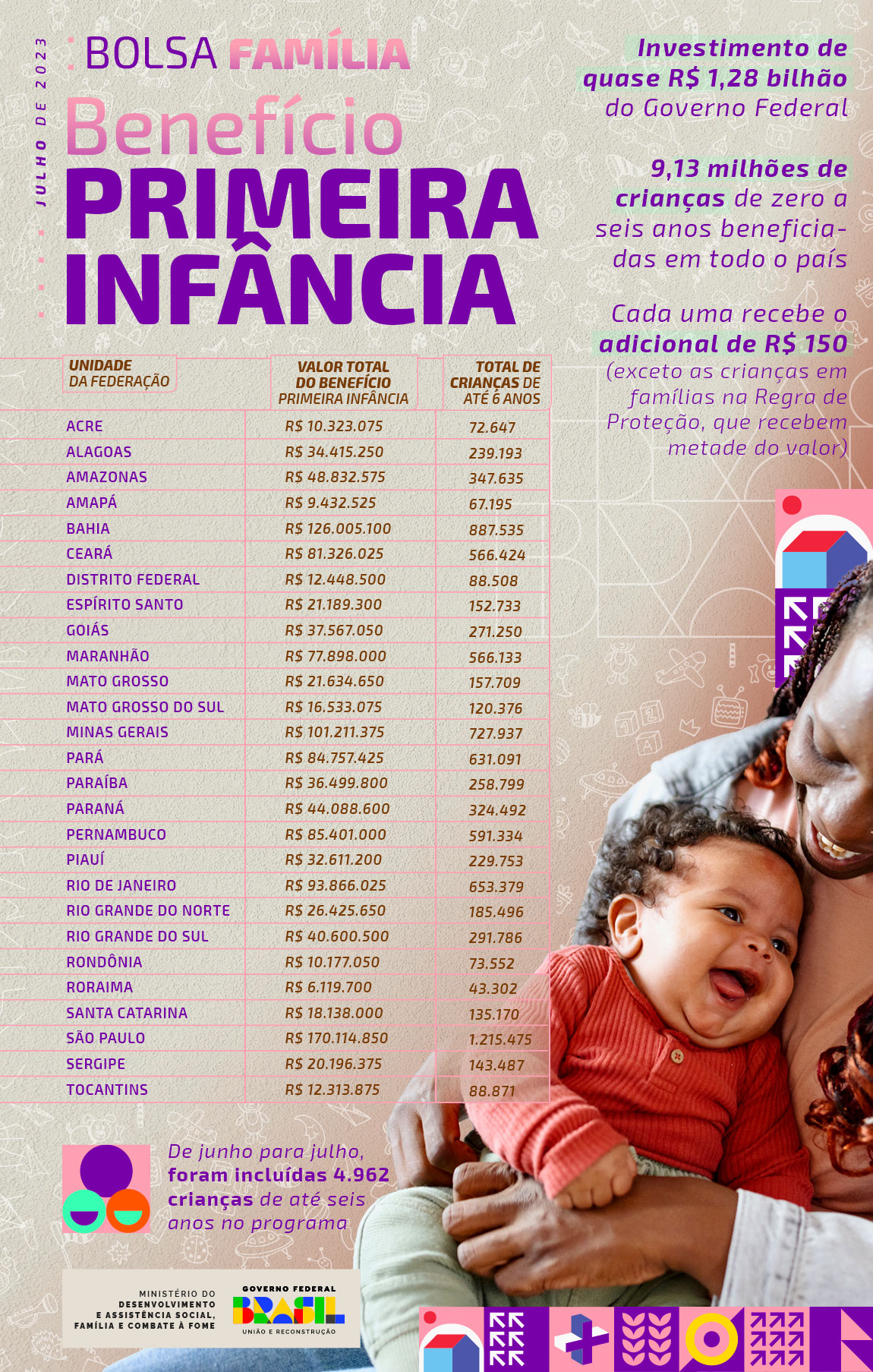 JULHO DE 2023

BOLSA FAMÍLIA

Benefício
PRIMEIRA INFÂNCIA

Investimento de quase R$ 1,28 bilhão do Governo Federal

9,13 milhões de crianças de zero a seis anos beneficiadas em todo o país

Cada uma recebe o adicional de R$ 150 (exceto as crianças em famílias na Regra de Proteção, que recebem metade do valor)

| UNIDADE DA FEDERAÇÃO | VALOR TOTAL DO BENEFÍCIO PRIMEIRA INFÂNCIA | TOTAL DE CRIANÇAS DE ATÉ 6 ANOS |
|---|---|---|
| ACRE | R$ 10.323.075 | 72.647 |
| ALAGOAS | R$ 34.415.250 | 239.193 |
| AMAZONAS | R$ 48.832.575 | 347.635 |
| AMAPÁ | R$ 9.432.525 | 67.195 |
| BAHIA | R$ 126.005.100 | 887.535 |
| CEARÁ | R$ 81.326.025 | 566.424 |
| DISTRITO FEDERAL | R$ 12.448.500 | 88.508 |
| ESPÍRITO SANTO | R$ 21.189.300 | 152.733 |
| GOIÁS | R$ 37.567.050 | 271.250 |
| MARANHÃO | R$ 77.898.000 | 566.133 |
| MATO GROSSO | R$ 21.634.650 | 157.709 |
| MATO GROSSO DO SUL | R$ 16.533.075 | 120.376 |
| MINAS GERAIS | R$ 101.211.375 | 727.937 |
| PARÁ | R$ 84.757.425 | 631.091 |
| PARAÍBA | R$ 36.499.800 | 258.799 |
| PARANÁ | R$ 44.088.600 | 324.492 |
| PERNAMBUCO | R$ 85.401.000 | 591.334 |
| PIAUÍ | R$ 32.611.200 | 229.753 |
| RIO DE JANEIRO | R$ 93.866.025 | 653.379 |
| RIO GRANDE DO NORTE | R$ 26.425.650 | 185.496 |
| RIO GRANDE DO SUL | R$ 40.600.500 | 291.786 |
| RONDÔNIA | R$ 10.177.050 | 73.552 |
| RORAIMA | R$ 6.119.700 | 43.302 |
| SANTA CATARINA | R$ 18.138.000 | 135.170 |
| SÃO PAULO | R$ 170.114.850 | 1.215.475 |
| SERGIPE | R$ 20.196.375 | 143.487 |
| TOCANTINS | R$ 12.313.875 | 88.871 |

De junho para julho, foram incluídas 4.962 crianças de até seis anos no programa

MINISTÉRIO DO DESENVOLVIMENTO E ASSISTÊNCIA SOCIAL, FAMÍLIA E COMBATE À FOME

GOVERNO FEDERAL
BRASIL
UNIÃO E RECONSTRUÇÃO